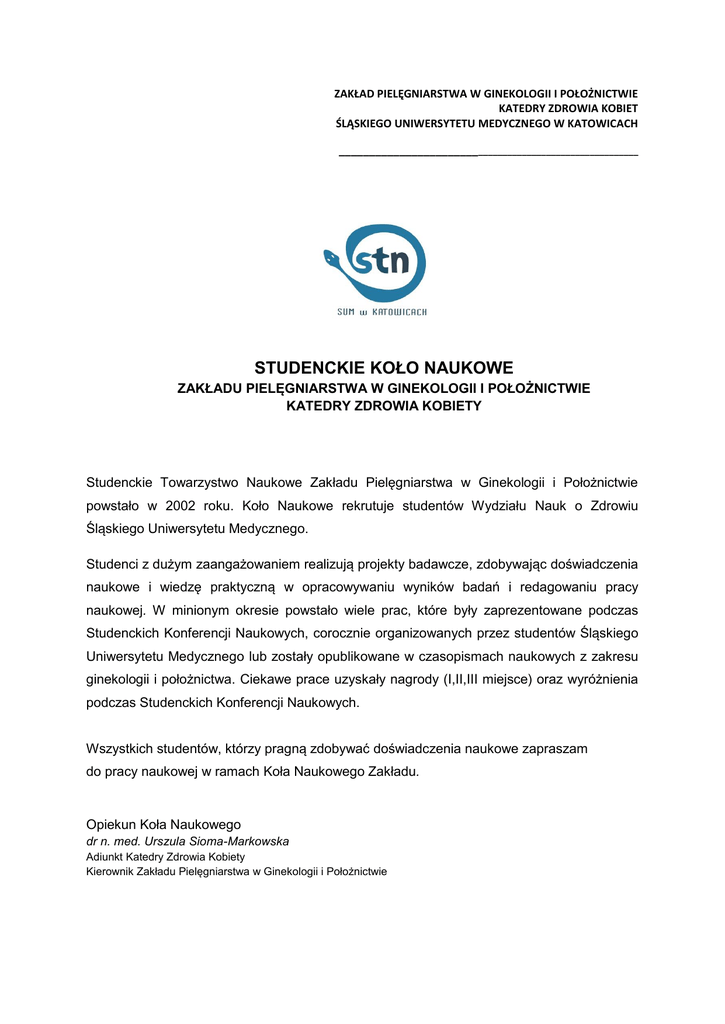 ZAKŁAD PIELĘGNIARSTWA W GINEKOLOGII I POŁOŻNICTWIE
KATEDRY ZDROWIA KOBIET
ŚLĄSKIEGO UNIWERSYTETU MEDYCZNEGO W KATOWICACH

stn
SUM w KATOWICACH

STUDENCKIE KOŁO NAUKOWE
ZAKŁADU PIELĘGNIARSTWA W GINEKOLOGII I POŁOŻNICTWIE
KATEDRY ZDROWIA KOBIETY

Studenckie Towarzystwo Naukowe Zakładu Pielęgniarstwa w Ginekologii i Położnictwie powstało w 2002 roku. Koło Naukowe rekrutuje studentów Wydziału Nauk o Zdrowiu Śląskiego Uniwersytetu Medycznego.

Studenci z dużym zaangażowaniem realizują projekty badawcze, zdobywając doświadczenia naukowe i wiedzę praktyczną w opracowywaniu wyników badań i redagowaniu pracy naukowej. W minionym okresie powstało wiele prac, które były zaprezentowane podczas Studenckich Konferencji Naukowych, corocznie organizowanych przez studentów Śląskiego Uniwersytetu Medycznego lub zostały opublikowane w czasopismach naukowych z zakresu ginekologii i położnictwa. Ciekawe prace uzyskały nagrody (I,II,III miejsce) oraz wyróżnienia podczas Studenckich Konferencji Naukowych.

Wszystkich studentów, którzy pragną zdobywać doświadczenia naukowe zapraszam do pracy naukowej w ramach Koła Naukowego Zakładu.

Opiekun Koła Naukowego
dr n. med. Urszula Sioma-Markowska
Adiunkt Katedry Zdrowia Kobiety
Kierownik Zakładu Pielęgniarstwa w Ginekologii i Położnictwie